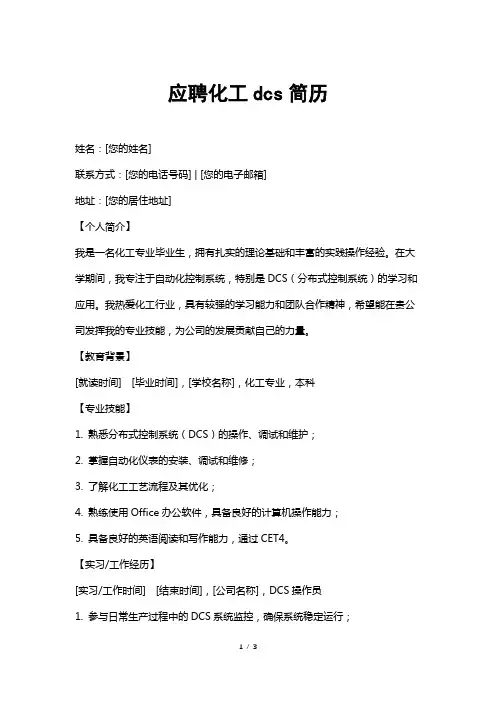 应聘化工 dcs 简历

姓名：[您的姓名]

联系方式：[您的电话号码] | [您的电子邮箱]

地址：[您的居住地址]

【个人简介】

我是一名化工专业毕业生，拥有扎实的理论基础和丰富的实践操作经验。在大学期间，我专注于自动化控制系统，特别是 DCS（分布式控制系统）的学习和应用。我热爱化工行业，具有较强的学习能力和团队合作精神，希望能在贵公司发挥我的专业技能，为公司的发展贡献自己的力量。

【教育背景】

[就读时间] [毕业时间]，[学校名称]，化工专业，本科

【专业技能】

1. 熟悉分布式控制系统（DCS）的操作、调试和维护；

2. 掌握自动化仪表的安装、调试和维修；

3. 了解化工工艺流程及其优化；

4. 熟练使用 Office 办公软件，具备良好的计算机操作能力；

5. 具备良好的英语阅读和写作能力，通过 CET4。

【实习/工作经历】

[实习/工作时间] [结束时间]，[公司名称]，DCS 操作员

1. 参与日常生产过程中的 DCS 系统监控，确保系统稳定运行；

1 / 3